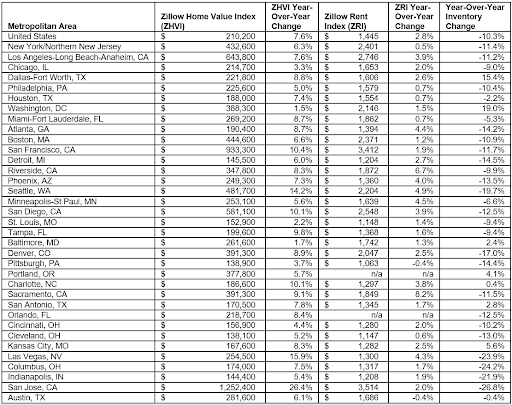 | Metropolitan Area | Zillow Home Value Index (ZHVI) | ZHVI Year-Over-Year Change | Zillow Rent Index (ZRI) | ZRI Year-Over-Year Change | Year-Over-Year Inventory Change |
|---|---|---|---|---|---|
| United States | $ 210,200 | 7.6% | $ 1,445 | 2.8% | -10.3% |
| New York/Northern New Jersey | $ 432,600 | 6.3% | $ 2,401 | 0.5% | -11.4% |
| Los Angeles-Long Beach-Anaheim, CA | $ 643,800 | 7.6% | $ 2,746 | 3.9% | -11.2% |
| Chicago, IL | $ 214,700 | 3.3% | $ 1,653 | 2.0% | -9.0% |
| Dallas-Fort Worth, TX | $ 221,800 | 8.8% | $ 1,606 | 2.6% | 15.4% |
| Philadelphia, PA | $ 225,600 | 5.0% | $ 1,579 | 0.7% | -10.4% |
| Houston, TX | $ 188,000 | 7.4% | $ 1,554 | 0.7% | -2.2% |
| Washington, DC | $ 388,300 | 1.5% | $ 2,146 | 1.5% | 19.0% |
| Miami-Fort Lauderdale, FL | $ 269,200 | 8.7% | $ 1,862 | 0.7% | -5.3% |
| Atlanta, GA | $ 190,400 | 8.7% | $ 1,394 | 4.4% | -14.2% |
| Boston, MA | $ 444,600 | 6.6% | $ 2,371 | 1.2% | -10.9% |
| San Francisco, CA | $ 933,300 | 10.4% | $ 3,412 | 1.9% | -11.7% |
| Detroit, MI | $ 145,500 | 6.0% | $ 1,204 | 2.7% | -14.5% |
| Riverside, CA | $ 347,800 | 8.3% | $ 1,872 | 6.7% | -9.9% |
| Phoenix, AZ | $ 249,300 | 7.3% | $ 1,360 | 4.0% | -13.5% |
| Seattle, WA | $ 481,700 | 14.2% | $ 2,204 | 4.9% | -19.7% |
| Minneapolis-St Paul, MN | $ 253,100 | 5.6% | $ 1,639 | 4.5% | -6.6% |
| San Diego, CA | $ 581,100 | 10.1% | $ 2,548 | 3.9% | -12.5% |
| St. Louis, MO | $ 152,900 | 2.2% | $ 1,148 | 1.4% | -9.4% |
| Tampa, FL | $ 199,600 | 9.8% | $ 1,368 | 1.6% | -9.4% |
| Baltimore, MD | $ 261,600 | 1.7% | $ 1,742 | 1.3% | 2.4% |
| Denver, CO | $ 391,300 | 8.9% | $ 2,047 | 2.5% | -17.0% |
| Pittsburgh, PA | $ 138,900 | 3.7% | $ 1,063 | -0.4% | -14.4% |
| Portland, OR | $ 377,800 | 5.7% | n/a | n/a | 4.1% |
| Charlotte, NC | $ 186,600 | 10.1% | $ 1,297 | 3.8% | 0.4% |
| Sacramento, CA | $ 391,300 | 9.1% | $ 1,849 | 8.2% | -11.5% |
| San Antonio, TX | $ 170,500 | 7.8% | $ 1,345 | 1.7% | 2.8% |
| Orlando, FL | $ 218,700 | 8.4% | n/a | n/a | -12.5% |
| Cincinnati, OH | $ 156,900 | 4.4% | $ 1,280 | 2.0% | -10.2% |
| Cleveland, OH | $ 138,100 | 5.2% | $ 1,147 | 0.6% | -13.0% |
| Kansas City, MO | $ 167,600 | 8.3% | $ 1,282 | 2.5% | 5.6% |
| Las Vegas, NV | $ 254,500 | 15.9% | $ 1,300 | 4.3% | -23.9% |
| Columbus, OH | $ 174,000 | 7.5% | $ 1,317 | 1.7% | -24.2% |
| Indianapolis, IN | $ 144,400 | 5.4% | $ 1,208 | 1.9% | -21.9% |
| San Jose, CA | $ 1,252,400 | 26.4% | $ 3,514 | 2.0% | -26.8% |
| Austin, TX | $ 281,600 | 6.1% | $ 1,686 | -0.4% | -0.4% |